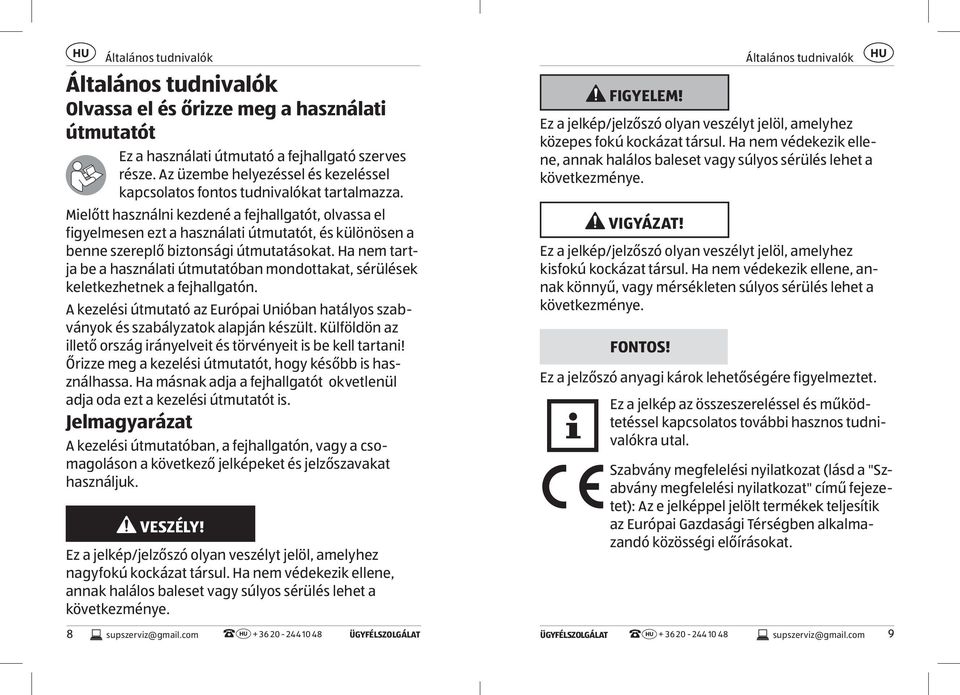 HU Általános tudnivalók

Általános tudnivalók
Olvassa el és őrizze meg a használati útmutatót

Ez a használati útmutató a fejhallgató szerves része. Az üzembe helyezéssel és kezeléssel kapcsolatos fontos tudnivalókat tartalmazza.

Mielőtt használni kezdené a fejhallgatót, olvassa el figyelmesen ezt a használati útmutatót, és különösen a benne szereplő biztonsági útmutatásokat. Ha nem tartja be a használati útmutatóban mondottakat, sérülések keletkezhetnek a fejhallgatón.

A kezelési útmutató az Európai Unióban hatályos szabványok és szabályzatok alapján készült. Külföldön az illető ország irányelveit és törvényeit is be kell tartani! Őrizze meg a kezelési útmutatót, hogy később is használhassa. Ha másnak adja a fejhallgatót okvetlenül adja oda ezt a kezelési útmutatót is.

Jelmagyarázat

A kezelési útmutatóban, a fejhallgatón, vagy a csomagoláson a következő jelképeket és jelzőszavakat használjuk.

VESZÉLY!

Ez a jelkép/jelzőszó olyan veszélyt jelöl, amelyhez nagyfokú kockázat társul. Ha nem védekezik ellene, annak halálos baleset vagy súlyos sérülés lehet a következménye.

8 supszerviz@gmail.com HU + 36 20 - 244 10 48 ÜGYFÉLSZOLGÁLAT

Általános tudnivalók HU

FIGYELEM!

Ez a jelkép/jelzőszó olyan veszélyt jelöl, amelyhez közepes fokú kockázat társul. Ha nem védekezik ellene, annak halálos baleset vagy súlyos sérülés lehet a következménye.

VIGYÁZAT!

Ez a jelkép/jelzőszó olyan veszélyt jelöl, amelyhez kisfokú kockázat társul. Ha nem védekezik ellene, annak könnyű, vagy mérsékleten súlyos sérülés lehet a következménye.

FONTOS!

Ez a jelzőszó anyagi károk lehetőségére figyelmeztet.

Ez a jelkép az összeszereléssel és működtetéssel kapcsolatos további hasznos tudnivalókra utal.

Szabvány megfelelési nyilatkozat (lásd a "Szabvány megfelelési nyilatkozat" című fejezetet): Az e jelképpel jelölt termékek teljesítik az Európai Gazdasági Térségben alkalmazandó közösségi előírásokat.

ÜGYFÉLSZOLGÁLAT HU + 36 20 - 244 10 48 supszerviz@gmail.com 9